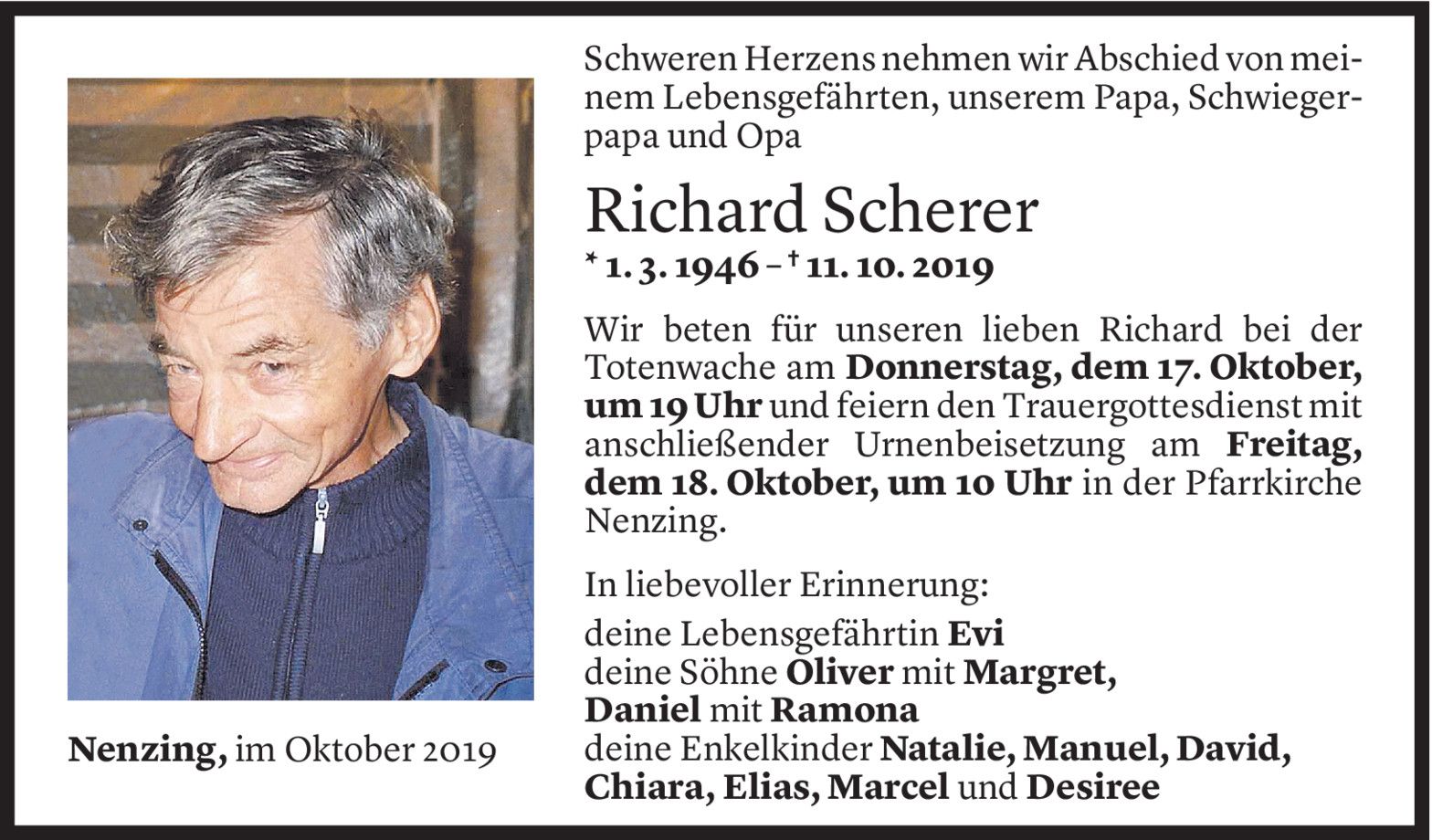 Schweren Herzens nehmen wir Abschied von meinem Lebensgefährten, unserem Papa, Schwiegerpapa und Opa

Richard Scherer

* 1. 3. 1946 – † 11. 10. 2019

Wir beten für unseren lieben Richard bei der Totenwache am Donnerstag, dem 17. Oktober, um 19 Uhr und feiern den Trauergottesdienst mit anschließender Urnenbeisetzung am Freitag, dem 18. Oktober, um 10 Uhr in der Pfarrkirche Nenzing.

In liebevoller Erinnerung:

deine Lebensgefährtin Evi
deine Söhne Oliver mit Margret,
Daniel mit Ramona
deine Enkelkinder Natalie, Manuel, David,
Chiara, Elias, Marcel und Desiree

Nenzing, im Oktober 2019